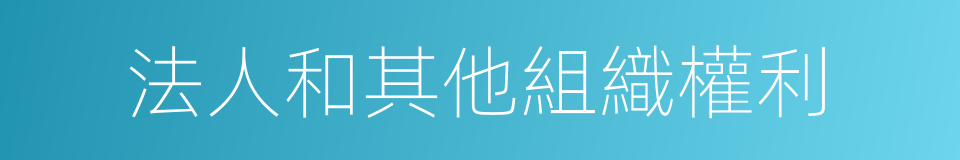 法人和其他組織權利